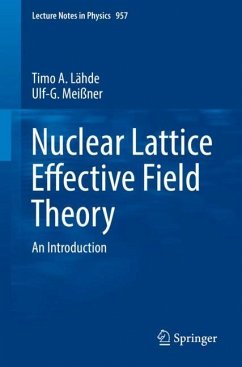 Lecture Notes in Physics 957

Timo A. Lähde
Ulf-G. Meißner

Nuclear Lattice Effective Field Theory

An Introduction

Springer